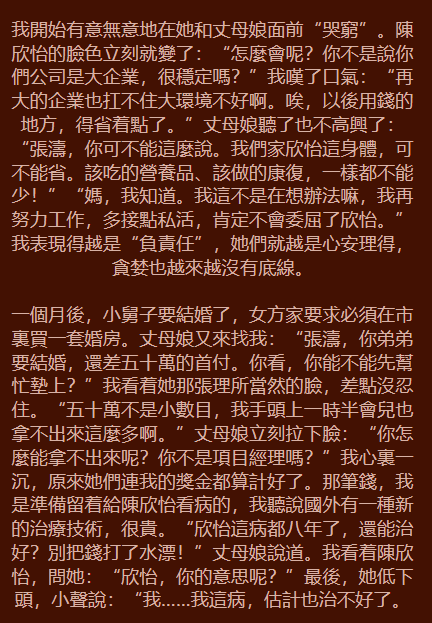 我開始有意無意地在她和丈母娘面前“哭窮”。陳欣怡的臉色立刻就變了：“怎麼會呢？你不是說你們公司是大企業，很穩定嗎？”我嘆了口氣：“再大的企業也扛不住大環境不好啊。唉，以後用錢的地方，得省着點了。”丈母娘聽了也不高興了：“張濤，你可不能這麼說。我們家欣怡這身體，可不能省。該吃的營養品、該做的康復，一樣都不能少！”“媽，我知道。我這不是在想辦法嘛，我再努力工作，多接點私活，肯定不會委屈了欣怡。”我表現得越是“負責任”，她們就越是心安理得，貪婪也越來越沒有底線。

一個月後，小舅子要結婚了，女方家要求必須在市裏買一套婚房。丈母娘又來找我：“張濤，你弟弟要結婚，還差五十萬的首付。你看，你能不能先幫忙墊上？”我看着她那張理所當然的臉，差點沒忍住。“五十萬不是小數目，我手頭上一時半會兒也拿不出來這麼多啊。”丈母娘立刻拉下臉：“你怎麼能拿不出來呢？你不是項目經理嗎？”我心裏一沉，原來她們連我的獎金都算計好了。那筆錢，我是準備留着給陳欣怡看病的，我聽說國外有一種新的治療技術，很貴。“欣怡這病都八年了，還能治好？別把錢打了水漂！”丈母娘說道。我看着陳欣怡，問她：“欣怡，你的意思呢？”最後，她低下頭，小聲說：“我……我這病，估計也治不好了。